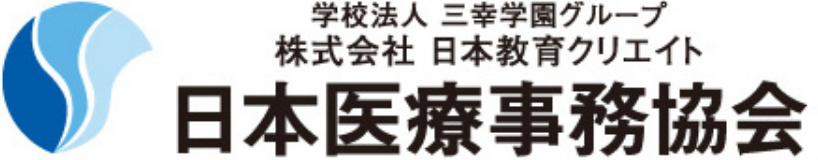 学校法人 三幸学園グループ
株式会社 日本教育クリエイト
日本医療事務協会